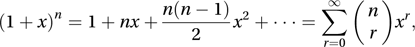 $(1+x)^n = 1 + nx + \frac{n(n-1)}{2}x^2 + \cdots = \sum_{r=0}^{\infty} \binom{n}{r} x^r,$